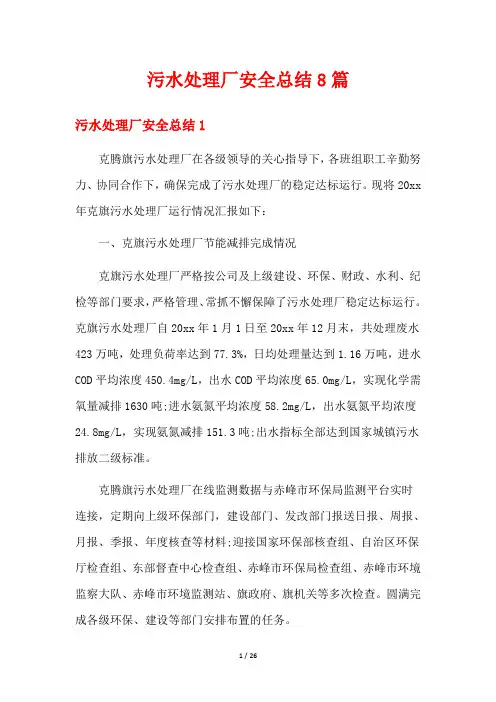 污水处理厂安全总结8篇

污水处理厂安全总结1

克腾旗污水处理厂在各级领导的关心指导下，各班组职工辛勤努力、协同合作下，确保完成了污水处理厂的稳定达标运行。现将20xx年克旗污水处理厂运行情况汇报如下：

一、克旗污水处理厂节能减排完成情况

克旗污水处理厂严格按公司及上级建设、环保、财政、水利、纪检等部门要求，严格管理、常抓不懈保障了污水处理厂稳定达标运行。克旗污水处理厂自20xx年1月1日至20xx年12月末，共处理废水423万吨，处理负荷率达到77.3%，日均处理量达到1.16万吨，进水COD平均浓度450.4mg/L，出水COD平均浓度65.0mg/L，实现化学需氧量减排1630吨;进水氨氮平均浓度58.2mg/L，出水氨氮平均浓度24.8mg/L，实现氨氮减排151.3吨;出水指标全部达到国家城镇污水排放二级标准。

克腾旗污水处理厂在线监测数据与赤峰市环保局监测平台实时连接，定期向上级环保部门，建设部门、发改部门报送日报、周报、月报、季报、年度核查等材料;迎接国家环保部核查组、自治区环保厅检查组、东部督查中心检查组、赤峰市环保局检查组、赤峰市环境监察大队、赤峰市环境监测站、旗政府、旗机关等多次检查。圆满完成各级环保、建设等部门安排布置的任务。

1 / 26